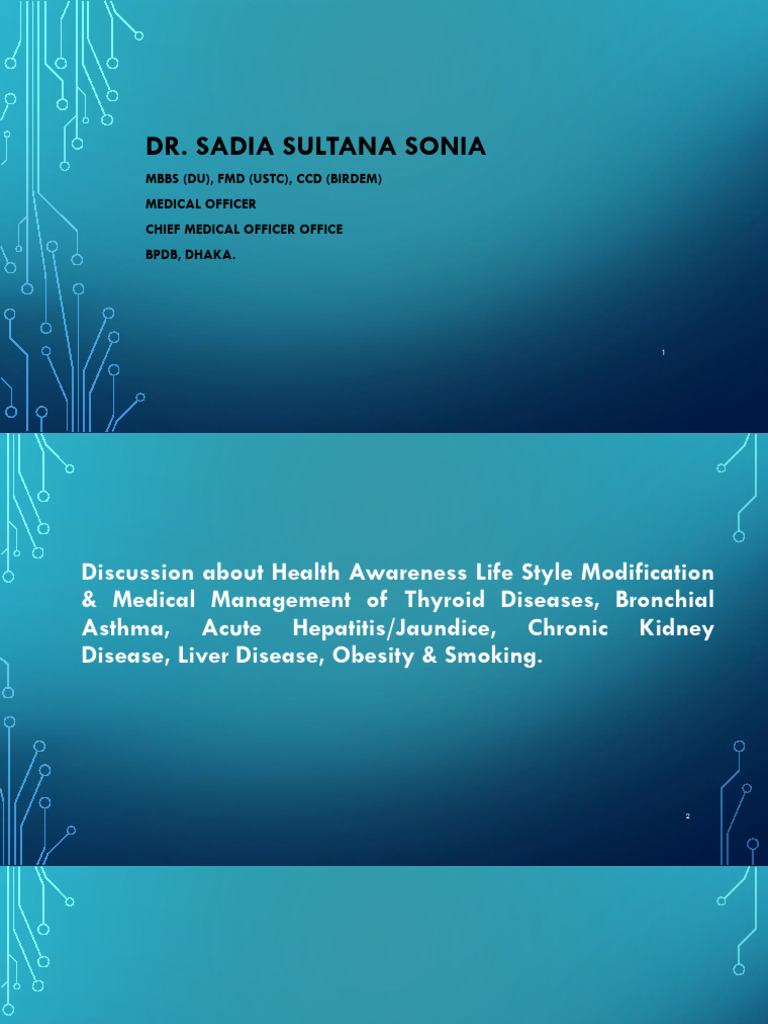 DR. SADIA SULTANA SONIA

MBBS (DU), FMD (USTC), CCD (BIRDEM)

MEDICAL OFFICER

CHIEF MEDICAL OFFICER OFFICE

BPDB, DHAKA.

1

Discussion about Health Awareness Life Style Modification & Medical Management of Thyroid Diseases, Bronchial Asthma, Acute Hepatitis/Jaundice, Chronic Kidney Disease, Liver Disease, Obesity & Smoking.

2